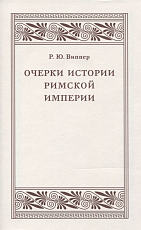 Р. Ю. Виппер

ОЧЕРКИ ИСТОРИИ РИМСКОЙ ИМПЕРИИ